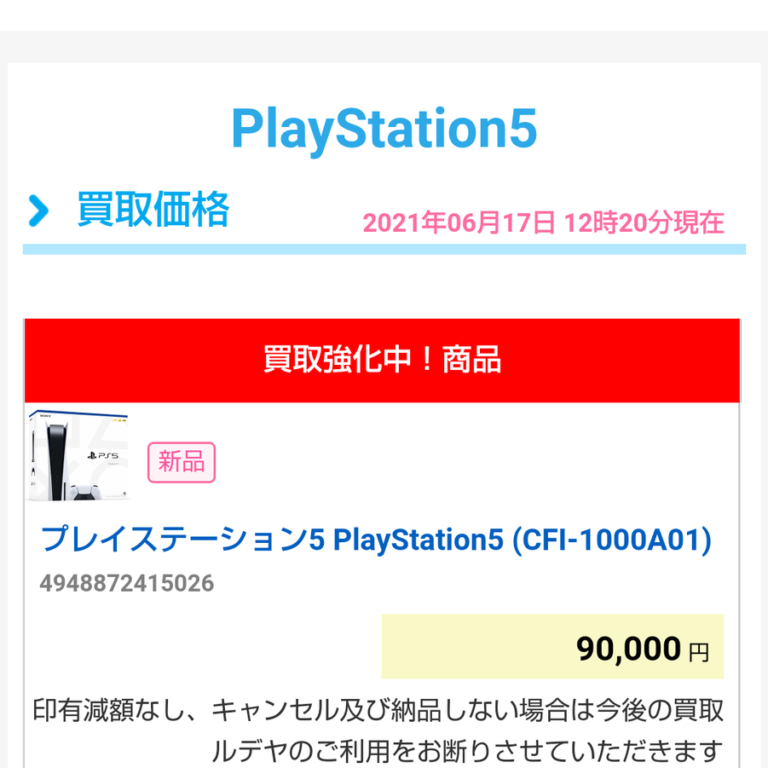 PlayStation5

買取価格

2021年06月17日 12時20分現在

買取強化中！商品

SONY PS5

新品

プレイステーション5 PlayStation5 (CFI-1000A01)

4948872415026

90,000 円

印有減額なし、キャンセル及び納品しない場合は今後の買取ルデヤのご利用をお断りさせていただきます